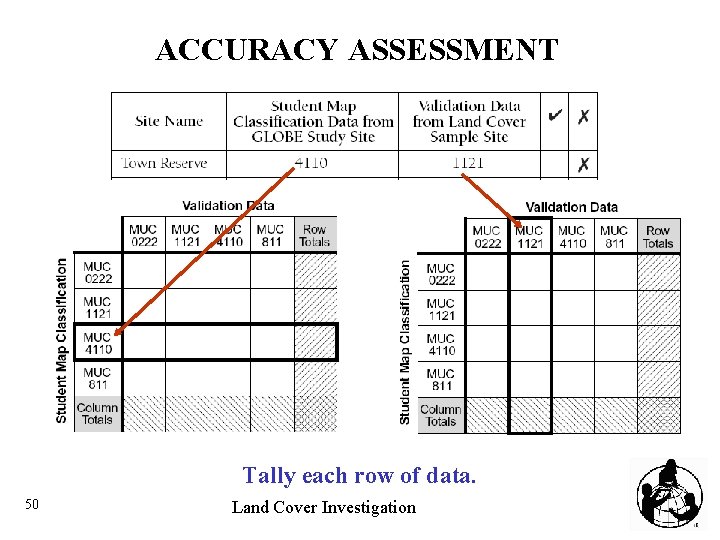 ACCURACY ASSESSMENT

| Site Name | Student Map Classification Data from GLOBE Study Site | Validation Data from Land Cover Sample Site | ✔ | ✗ |
|---|---|---|---|---|
| Town Reserve | 4110 | 1121 | | ✗ |

Validation Data

Student Map Classification

| | MUC 0222 | MUC 1121 | MUC 4110 | MUC 811 | Row Totals |
|---|---|---|---|---|---|
| MUC 0222 | | | | | |
| MUC 1121 | | | | | |
| MUC 4110 | | | | | |
| MUC 811 | | | | | |
| Column Totals | | | | | |

Validation Data

Student Map Classification

| | MUC 0222 | MUC 1121 | MUC 4110 | MUC 811 | Row Totals |
|---|---|---|---|---|---|
| MUC 0222 | | | | | |
| MUC 1121 | | | | | |
| MUC 4110 | | | | | |
| MUC 811 | | | | | |
| Column Totals | | | | | |

Tally each row of data.

50

Land Cover Investigation